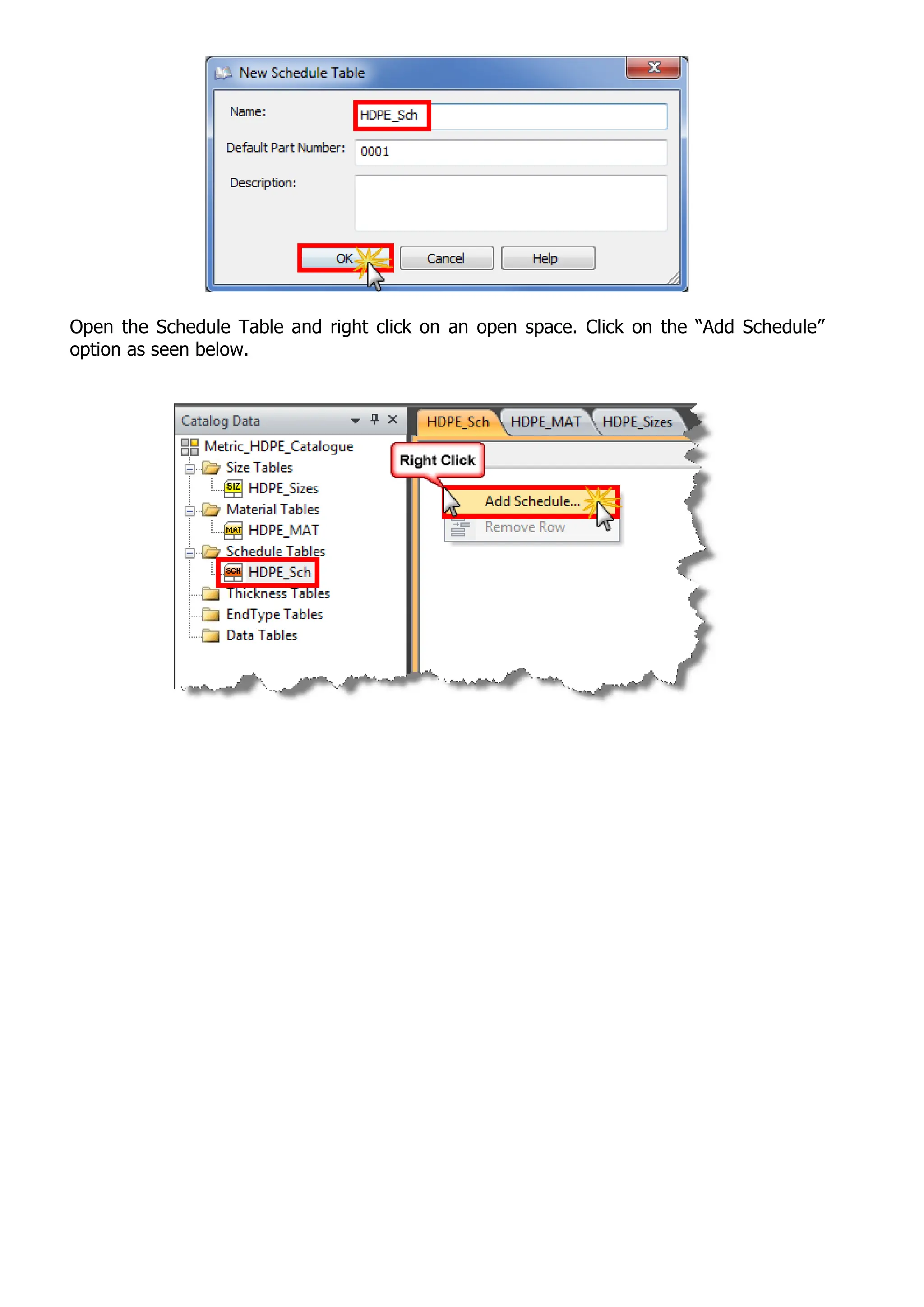 New Schedule Table

Name: HDPE_Sch

Default Part Number: 0001

Description:

OK Cancel Help

Open the Schedule Table and right click on an open space. Click on the "Add Schedule" option as seen below.

Catalog Data

Metric_HDPE_Catalogue
Size Tables
SIZ HDPE_Sizes
Material Tables
MAT HDPE_MAT
Schedule Tables
SCH HDPE_Sch
Thickness Tables
EndType Tables
Data Tables

HDPE_Sch HDPE_MAT HDPE_Sizes

Right Click

Add Schedule...
Remove Row